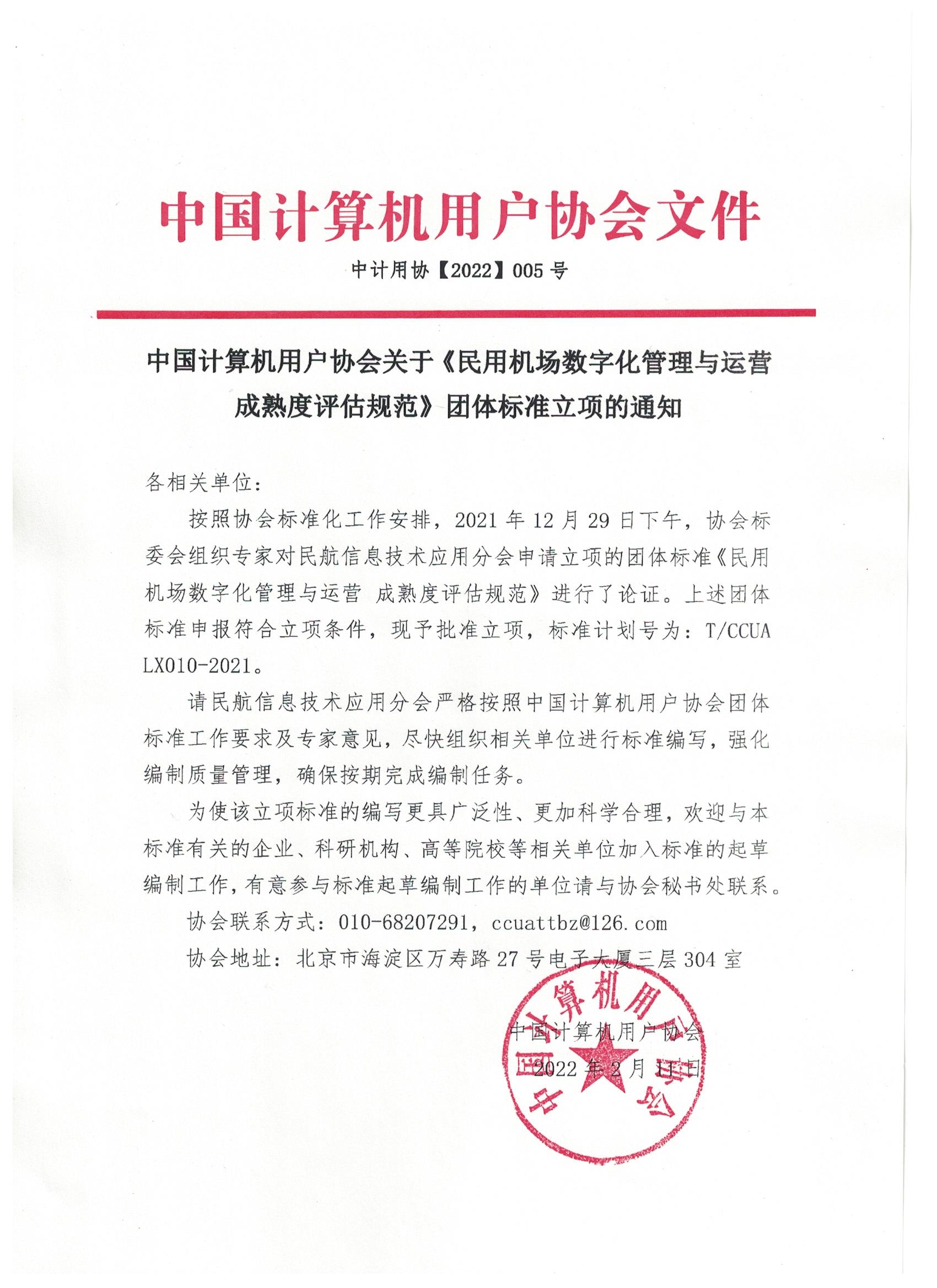 中国计算机用户协会文件

中计用协【2022】005 号

中国计算机用户协会关于《民用机场数字化管理与运营 成熟度评估规范》团体标准立项的通知

各相关单位：

按照协会标准化工作安排，2021 年 12 月 29 日下午，协会标委会组织专家对民航信息技术应用分会申请立项的团体标准《民用机场数字化管理与运营 成熟度评估规范》进行了论证。上述团体标准申报符合立项条件，现予批准立项，标准计划号为：T/CCUA LX010-2021。

请民航信息技术应用分会严格按照中国计算机用户协会团体标准工作要求及专家意见，尽快组织相关单位进行标准编写，强化编制质量管理，确保按期完成编制任务。

为使该立项标准的编写更具广泛性、更加科学合理，欢迎与本标准有关的企业、科研机构、高等院校等相关单位加入标准的起草编制工作，有意参与标准起草编制工作的单位请与协会秘书处联系。

协会联系方式：010-68207291，ccuattbz@126.com

协会地址：北京市海淀区万寿路 27 号电子大厦三层 304 室

中国计算机用户协会

2022 年 2 月 11 日

中国计算机用户协会